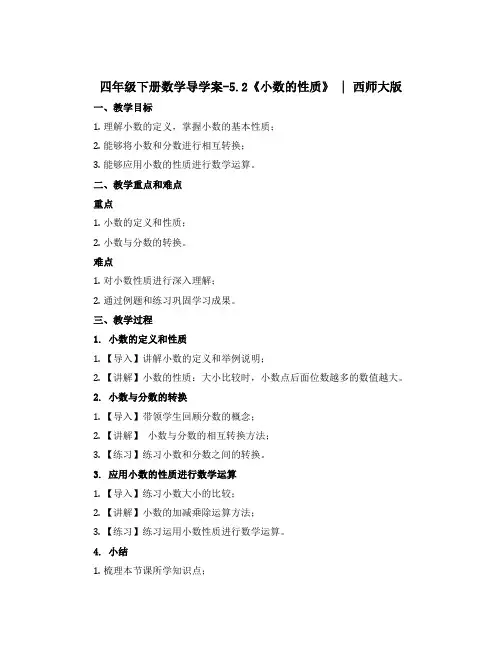 四年级下册数学导学案-5.2《小数的性质》 | 西师大版

一、教学目标

1. 理解小数的定义，掌握小数的基本性质；

2. 能够将小数和分数进行相互转换；

3. 能够应用小数的性质进行数学运算。

二、教学重点和难点

重点

1. 小数的定义和性质；

2. 小数与分数的转换。

难点

1. 对小数性质进行深入理解；

2. 通过例题和练习巩固学习成果。

三、教学过程

1. 小数的定义和性质

1. 【导入】讲解小数的定义和举例说明；

2. 【讲解】小数的性质：大小比较时，小数点后面位数越多的数值越大。

2. 小数与分数的转换

1. 【导入】带领学生回顾分数的概念；

2. 【讲解】 小数与分数的相互转换方法；

3. 【练习】练习小数和分数之间的转换。

3. 应用小数的性质进行数学运算

1. 【导入】练习小数大小的比较；

2. 【讲解】小数的加减乘除运算方法；

3. 【练习】练习运用小数性质进行数学运算。

4. 小结

1. 梳理本节课所学知识点；